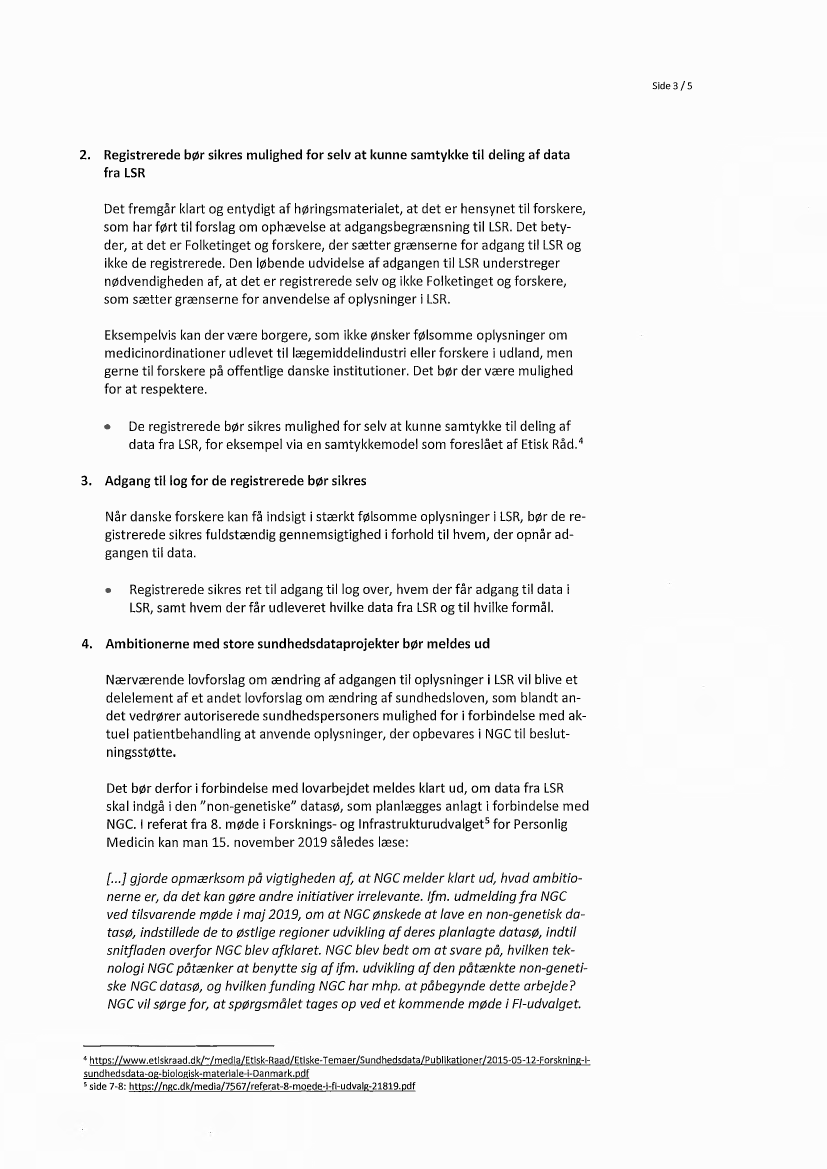 Side 3 / 5

2. Registrerede bør sikres mulighed for selv at kunne samtykke til deling af data fra LSR

Det fremgår klart og entydigt af høringsmaterialet, at det er hensynet til forskere, som har ført til forslag om ophævelse at adgangsbegrænsning til LSR. Det betyder, at det er Folketinget og forskere, der sætter grænserne for adgang til LSR og ikke de registrerede. Den løbende udvidelse af adgangen til LSR understreger nødvendigheden af, at det er registrerede selv og ikke Folketinget og forskere, som sætter grænserne for anvendelse af oplysninger i LSR.

Eksempelvis kan der være borgere, som ikke ønsker følsomme oplysninger om medicinordinationer udlevet til lægemiddelindustri eller forskere i udland, men gerne til forskere på offentlige danske institutioner. Det bør der være mulighed for at respektere.

• De registrerede bør sikres mulighed for selv at kunne samtykke til deling af data fra LSR, for eksempel via en samtykkemodel som foreslået af Etisk Råd.$^4$

3. Adgang til log for de registrerede bør sikres

Når danske forskere kan få indsigt i stærkt følsomme oplysninger i LSR, bør de registrerede sikres fuldstændig gennemsigtighed i forhold til hvem, der opnår adgangen til data.

• Registrerede sikres ret til adgang til log over, hvem der får adgang til data i LSR, samt hvem der får udleveret hvilke data fra LSR og til hvilke formål.

4. Ambitionerne med store sundhedsdataprojekter bør meldes ud

Nærværende lovforslag om ændring af adgangen til oplysninger i LSR vil blive et delelement af et andet lovforslag om ændring af sundhedsloven, som blandt andet vedrører autoriserede sundhedspersoners mulighed for i forbindelse med aktuel patientbehandling at anvende oplysninger, der opbevares i NGC til beslutningsstøtte.

Det bør derfor i forbindelse med lovarbejdet meldes klart ud, om data fra LSR skal indgå i den "non-genetiske" datasø, som planlægges anlagt i forbindelse med NGC. I referat fra 8. møde i Forsknings- og Infrastrukturudvalget$^5$ for Personlig Medicin kan man 15. november 2019 således læse:

[...] gjorde opmærksom på vigtigheden af, at NGC melder klart ud, hvad ambitionerne er, da det kan gøre andre initiativer irrelevante. Ifm. udmelding fra NGC ved tilsvarende møde i maj 2019, om at NGC ønskede at lave en non-genetisk datasø, indstillede de to østlige regioner udvikling af deres planlagte datasø, indtil snitfladen overfor NGC blev afklaret. NGC blev bedt om at svare på, hvilken teknologi NGC påtænker at benytte sig af ifm. udvikling af den påtænkte non-genetiske NGC datasø, og hvilken funding NGC har mhp. at påbegynde dette arbejde? NGC vil sørge for, at spørgsmålet tages op ved et kommende møde i FI-udvalget.

$^4$ https://www.etiskraad.dk/~/media/Etisk-Raad/Etiske-Temaer/Sundhedsdata/Publikationer/2015-05-12-Forskning-i-sundhedsdata-og-biologisk-materiale-i-Danmark.pdf
$^5$ side 7-8: https://ngc.dk/media/7567/referat-8-moede-i-fi-udvalg-21819.pdf